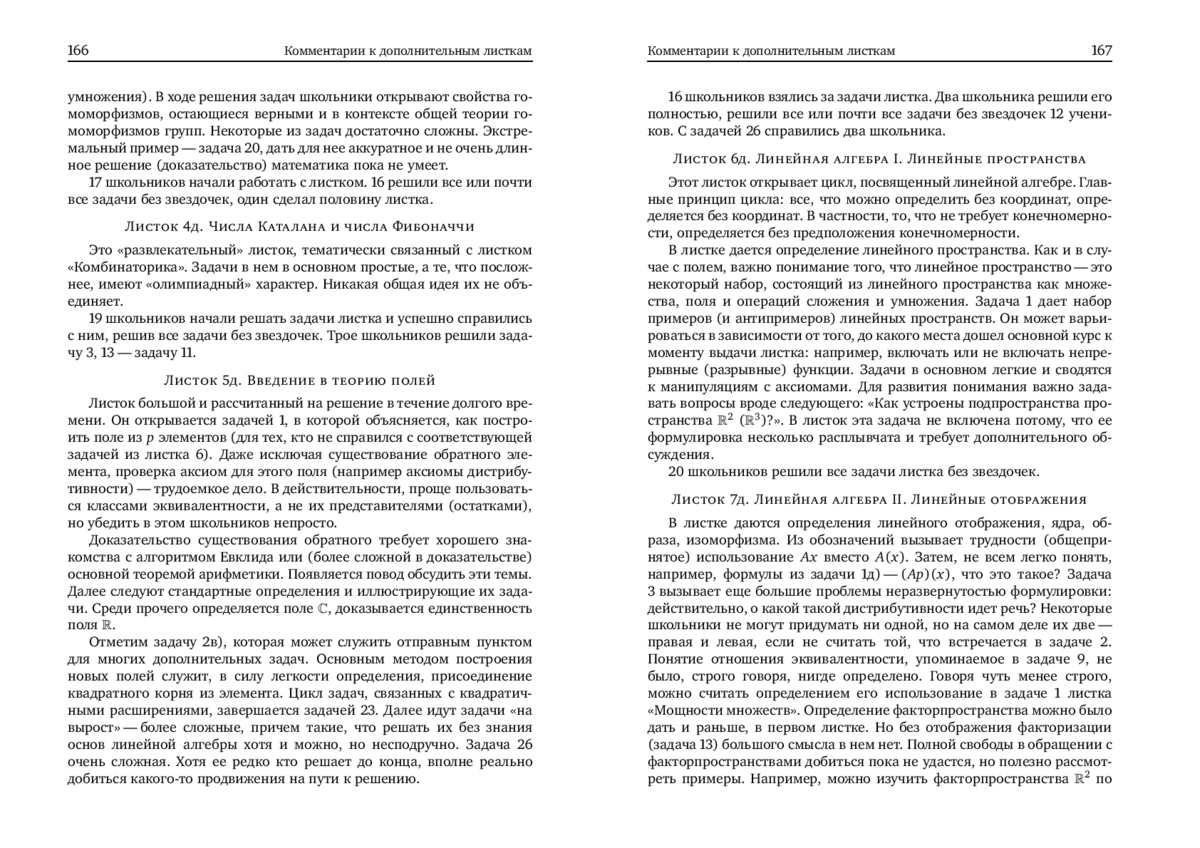 166 Комментарии к дополнительным листкам

умножения). В ходе решения задач школьники открывают свойства гомоморфизмов, остающиеся верными и в контексте общей теории гомоморфизмов групп. Некоторые из задач достаточно сложны. Экстремальный пример — задача 20, дать для нее аккуратное и не очень длинное решение (доказательство) математика пока не умеет.

17 школьников начали работать с листком. 16 решили все или почти все задачи без звездочек, один сделал половину листка.

Листок 4д. Числа Каталана и числа Фибоначчи

Это «развлекательный» листок, тематически связанный с листком «Комбинаторика». Задачи в нем в основном простые, а те, что посложнее, имеют «олимпиадный» характер. Никакая общая идея их не объединяет.

19 школьников начали решать задачи листка и успешно справились с ним, решив все задачи без звездочек. Трое школьников решили задачу 3, 13 — задачу 11.

Листок 5д. Введение в теорию полей

Листок большой и рассчитанный на решение в течение долгого времени. Он открывается задачей 1, в которой объясняется, как построить поле из $p$ элементов (для тех, кто не справился с соответствующей задачей из листка 6). Даже исключая существование обратного элемента, проверка аксиом для этого поля (например аксиомы дистрибутивности) — трудоемкое дело. В действительности, проще пользоваться классами эквивалентности, а не их представителями (остатками), но убедить в этом школьников непросто.

Доказательство существования обратного требует хорошего знакомства с алгоритмом Евклида или (более сложной в доказательстве) основной теоремой арифметики. Появляется повод обсудить эти темы. Далее следуют стандартные определения и иллюстрирующие их задачи. Среди прочего определяется поле $\mathbb{C}$, доказывается единственность поля $\mathbb{R}$.

Отметим задачу 2в), которая может служить отправным пунктом для многих дополнительных задач. Основным методом построения новых полей служит, в силу легкости определения, присоединение квадратного корня из элемента. Цикл задач, связанных с квадратичными расширениями, завершается задачей 23. Далее идут задачи «на вырост» — более сложные, причем такие, что решать их без знания основ линейной алгебры хотя и можно, но несподручно. Задача 26 очень сложная. Хотя ее редко кто решает до конца, вполне реально добиться какого-то продвижения на пути к решению.

Комментарии к дополнительным листкам 167

16 школьников взялись за задачи листка. Два школьника решили его полностью, решили все или почти все задачи без звездочек 12 учеников. С задачей 26 справились два школьника.

Листок 6д. Линейная алгебра I. Линейные пространства

Этот листок открывает цикл, посвященный линейной алгебре. Главные принцип цикла: все, что можно определить без координат, определяется без координат. В частности, то, что не требует конечномерности, определяется без предположения конечномерности.

В листке дается определение линейного пространства. Как и в случае с полем, важно понимание того, что линейное пространство — это некоторый набор, состоящий из линейного пространства как множества, поля и операций сложения и умножения. Задача 1 дает набор примеров (и антипримеров) линейных пространств. Он может варьироваться в зависимости от того, до какого места дошел основной курс к моменту выдачи листка: например, включать или не включать непрерывные (разрывные) функции. Задачи в основном легкие и сводятся к манипуляциям с аксиомами. Для развития понимания важно задавать вопросы вроде следующего: «Как устроены подпространства пространства $\mathbb{R}^2$ ($\mathbb{R}^3$)?». В листок эта задача не включена потому, что ее формулировка несколько расплывчата и требует дополнительного обсуждения.

20 школьников решили все задачи листка без звездочек.

Листок 7д. Линейная алгебра II. Линейные отображения

В листке даются определения линейного отображения, ядра, образа, изоморфизма. Из обозначений вызывает трудности (общепринятое) использование $Ax$ вместо $A(x)$. Затем, не всем легко понять, например, формулы из задачи 1д) — $(Ap)(x)$, что это такое? Задача 3 вызывает еще большие проблемы неразвернутостью формулировки: действительно, о какой такой дистрибутивности идет речь? Некоторые школьники не могут придумать ни одной, но на самом деле их две — правая и левая, если не считать той, что встречается в задаче 2. Понятие отношения эквивалентности, упоминаемое в задаче 9, не было, строго говоря, нигде определено. Говоря чуть менее строго, можно считать определением его использование в задаче 1 листка «Мощности множеств». Определение факторпространства можно было дать и раньше, в первом листке. Но без отображения факторизации (задача 13) большого смысла в нем нет. Полной свободы в обращении с факторпространствами добиться пока не удастся, но полезно рассмотреть примеры. Например, можно изучить факторпространства $\mathbb{R}^2$ по